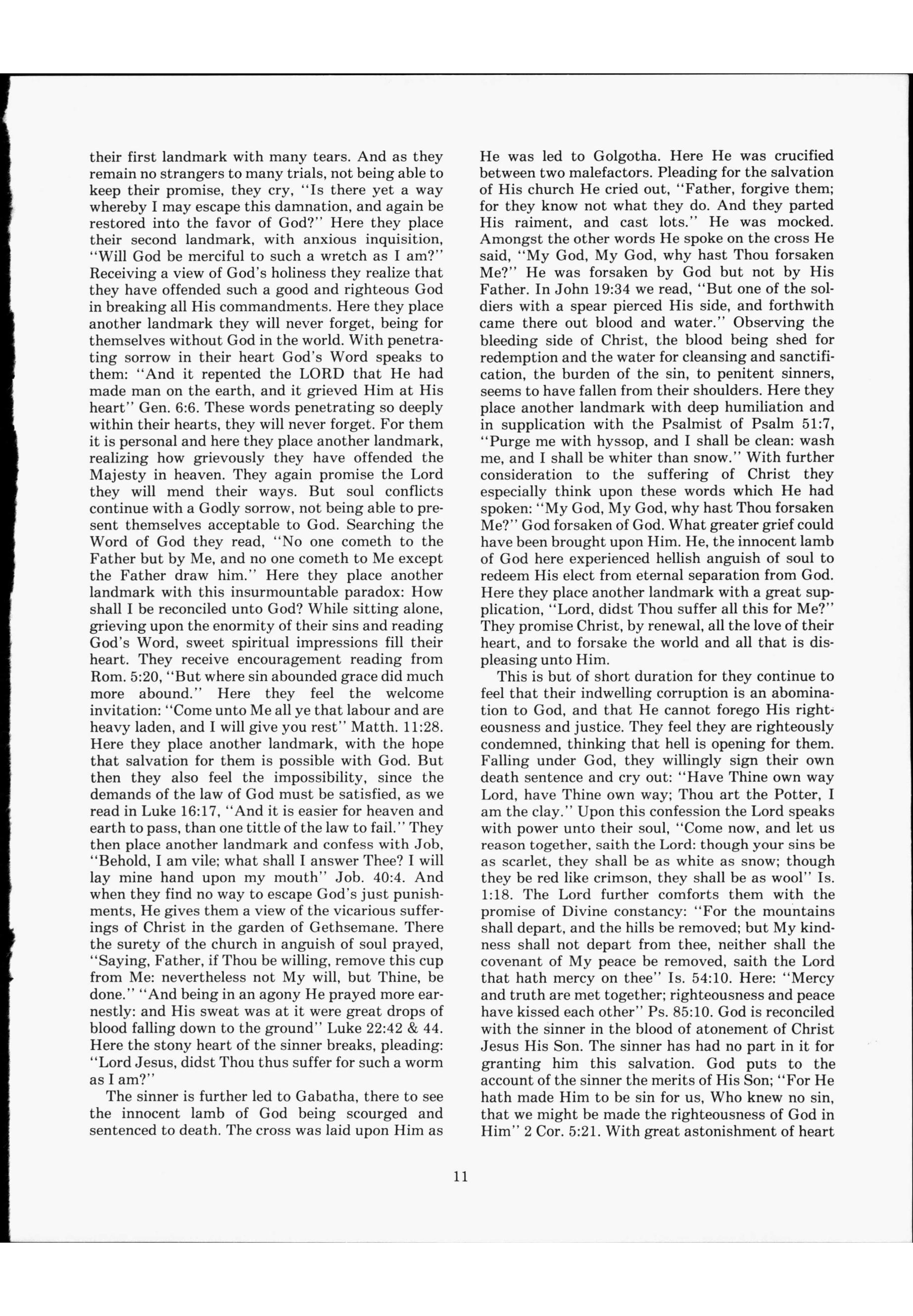 their first landmark with many tears. And as they remain no strangers to many trials, not being able to keep their promise, they cry, "Is there yet a way whereby I may escape this damnation, and again be restored into the favor of God?" Here they place their second landmark, with anxious inquisition, "Will God be merciful to such a wretch as I am?" Receiving a view of God's holiness they realize that they have offended such a good and righteous God in breaking all His commandments. Here they place another landmark they will never forget, being for themselves without God in the world. With penetrating sorrow in their heart God's Word speaks to them: "And it repented the LORD that He had made man on the earth, and it grieved Him at His heart" Gen. 6:6. These words penetrating so deeply within their hearts, they will never forget. For them it is personal and here they place another landmark, realizing how grievously they have offended the Majesty in heaven. They again promise the Lord they will mend their ways. But soul conflicts continue with a Godly sorrow, not being able to present themselves acceptable to God. Searching the Word of God they read, "No one cometh to the Father but by Me, and no one cometh to Me except the Father draw him." Here they place another landmark with this insurmountable paradox: How shall I be reconciled unto God? While sitting alone, grieving upon the enormity of their sins and reading God's Word, sweet spiritual impressions fill their heart. They receive encouragement reading from Rom. 5:20, "But where sin abounded grace did much more abound." Here they feel the welcome invitation: "Come unto Me all ye that labour and are heavy laden, and I will give you rest" Matth. 11:28. Here they place another landmark, with the hope that salvation for them is possible with God. But then they also feel the impossibility, since the demands of the law of God must be satisfied, as we read in Luke 16:17, "And it is easier for heaven and earth to pass, than one tittle of the law to fail." They then place another landmark and confess with Job, "Behold, I am vile; what shall I answer Thee? I will lay mine hand upon my mouth" Job. 40:4. And when they find no way to escape God's just punishments, He gives them a view of the vicarious sufferings of Christ in the garden of Gethsemane. There the surety of the church in anguish of soul prayed, "Saying, Father, if Thou be willing, remove this cup from Me: nevertheless not My will, but Thine, be done." "And being in an agony He prayed more earnestly: and His sweat was at it were great drops of blood falling down to the ground" Luke 22:42 & 44. Here the stony heart of the sinner breaks, pleading: "Lord Jesus, didst Thou thus suffer for such a worm as I am?"

The sinner is further led to Gabatha, there to see the innocent lamb of God being scourged and sentenced to death. The cross was laid upon Him as He was led to Golgotha. Here He was crucified between two malefactors. Pleading for the salvation of His church He cried out, "Father, forgive them; for they know not what they do. And they parted His raiment, and cast lots." He was mocked. Amongst the other words He spoke on the cross He said, "My God, My God, why hast Thou forsaken Me?" He was forsaken by God but not by His Father. In John 19:34 we read, "But one of the soldiers with a spear pierced His side, and forthwith came there out blood and water." Observing the bleeding side of Christ, the blood being shed for redemption and the water for cleansing and sanctification, the burden of the sin, to penitent sinners, seems to have fallen from their shoulders. Here they place another landmark with deep humiliation and in supplication with the Psalmist of Psalm 51:7, "Purge me with hyssop, and I shall be clean: wash me, and I shall be whiter than snow." With further consideration to the suffering of Christ they especially think upon these words which He had spoken: "My God, My God, why hast Thou forsaken Me?" God forsaken of God. What greater grief could have been brought upon Him. He, the innocent lamb of God here experienced hellish anguish of soul to redeem His elect from eternal separation from God. Here they place another landmark with a great supplication, "Lord, didst Thou suffer all this for Me?" They promise Christ, by renewal, all the love of their heart, and to forsake the world and all that is displeasing unto Him.

This is but of short duration for they continue to feel that their indwelling corruption is an abomination to God, and that He cannot forego His righteousness and justice. They feel they are righteously condemned, thinking that hell is opening for them. Falling under God, they willingly sign their own death sentence and cry out: "Have Thine own way Lord, have Thine own way; Thou art the Potter, I am the clay." Upon this confession the Lord speaks with power unto their soul, "Come now, and let us reason together, saith the Lord: though your sins be as scarlet, they shall be as white as snow; though they be red like crimson, they shall be as wool" Is. 1:18. The Lord further comforts them with the promise of Divine constancy: "For the mountains shall depart, and the hills be removed; but My kindness shall not depart from thee, neither shall the covenant of My peace be removed, saith the Lord that hath mercy on thee" Is. 54:10. Here: "Mercy and truth are met together; righteousness and peace have kissed each other" Ps. 85:10. God is reconciled with the sinner in the blood of atonement of Christ Jesus His Son. The sinner has had no part in it for granting him this salvation. God puts to the account of the sinner the merits of His Son; "For He hath made Him to be sin for us, Who knew no sin, that we might be made the righteousness of God in Him" 2 Cor. 5:21. With great astonishment of heart

11